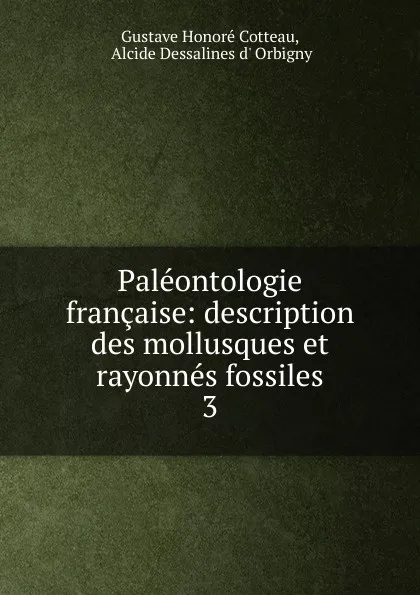 Gustave Honoré Cotteau,
Alcide Dessalines d' Orbigny

Paléontologie française: description des mollusques et rayonnés fossiles
3